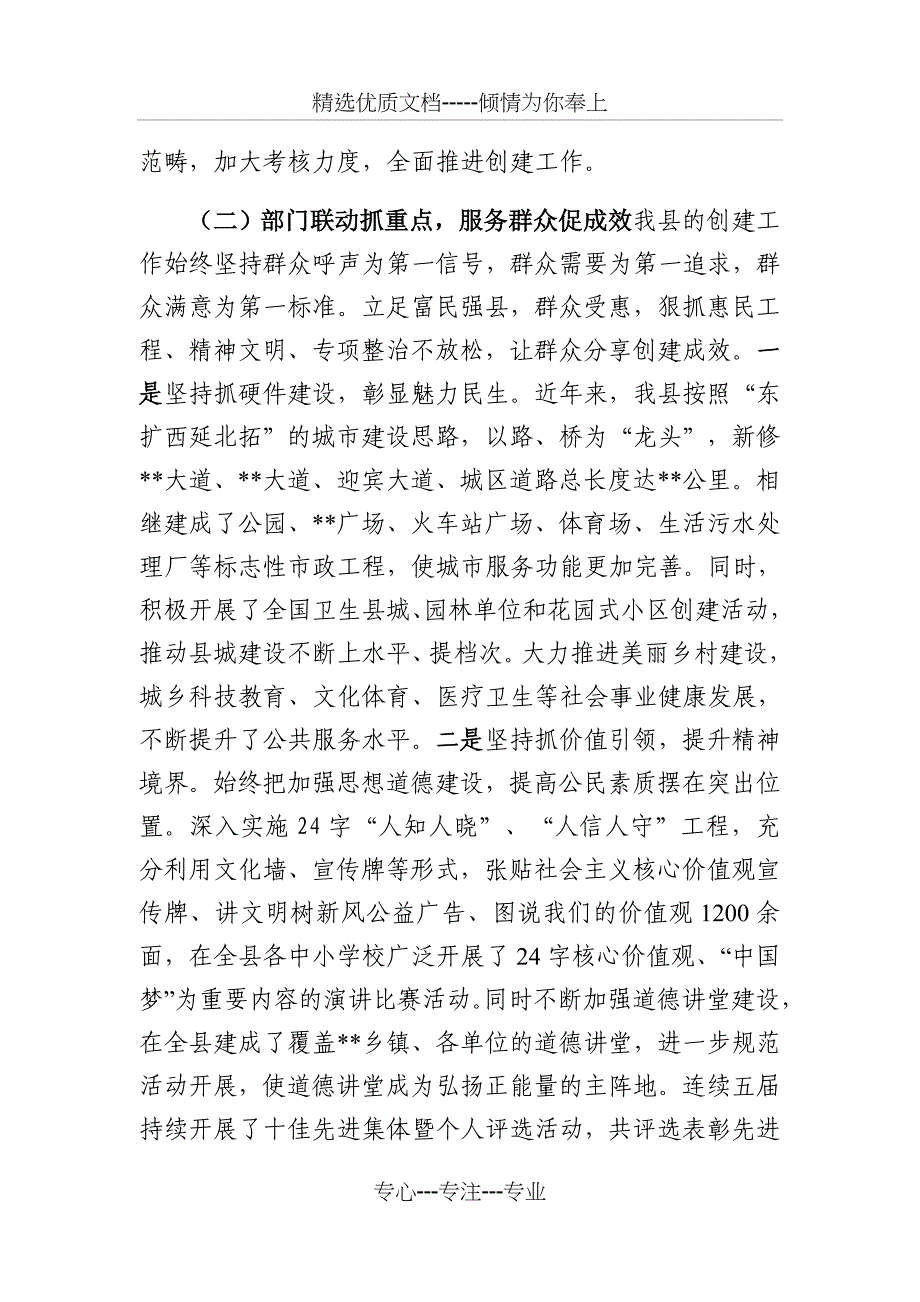 精选优质文档-----倾情为你奉上

范畴，加大考核力度，全面推进创建工作。

（二）部门联动抓重点，服务群众促成效我县的创建工作始终坚持群众呼声为第一信号，群众需要为第一追求，群众满意为第一标准。立足富民强县，群众受惠，狠抓惠民工程、精神文明、专项整治不放松，让群众分享创建成效。一是坚持抓硬件建设，彰显魅力民生。近年来，我县按照“东扩西延北拓”的城市建设思路，以路、桥为“龙头”，新修**大道、**大道、迎宾大道、城区道路总长度达**公里。相继建成了公园、**广场、火车站广场、体育场、生活污水处理厂等标志性市政工程，使城市服务功能更加完善。同时，积极开展了全国卫生县城、园林单位和花园式小区创建活动，推动县城建设不断上水平、提档次。大力推进美丽乡村建设，城乡科技教育、文化体育、医疗卫生等社会事业健康发展，不断提升了公共服务水平。二是坚持抓价值引领，提升精神境界。始终把加强思想道德建设，提高公民素质摆在突出位置。深入实施24字“人知人晓”、“人信人守”工程，充分利用文化墙、宣传牌等形式，张贴社会主义核心价值观宣传牌、讲文明树新风公益广告、图说我们的价值观1200余面，在全县各中小学校广泛开展了24字核心价值观、“中国梦”为重要内容的演讲比赛活动。同时不断加强道德讲堂建设，在全县建成了覆盖**乡镇、各单位的道德讲堂，进一步规范活动开展，使道德讲堂成为弘扬正能量的主阵地。连续五届持续开展了十佳先进集体暨个人评选活动，共评选表彰先进

专心---专注---专业